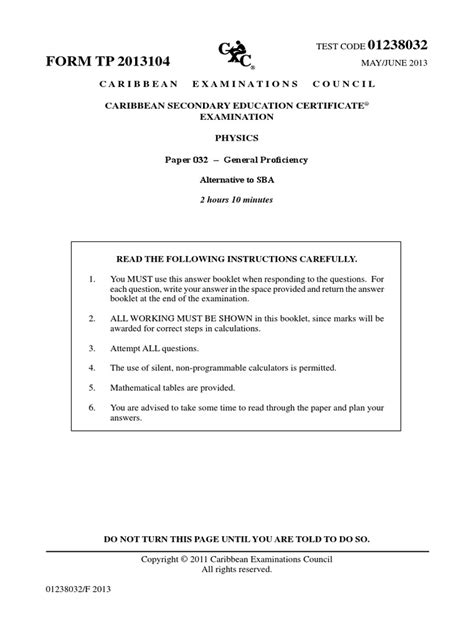 TEST CODE 01238032

FORM TP 2013104

CXC®

MAY/JUNE 2013

CARIBBEAN EXAMINATIONS COUNCIL

CARIBBEAN SECONDARY EDUCATION CERTIFICATE®
EXAMINATION

PHYSICS

Paper 032 – General Proficiency

Alternative to SBA

2 hours 10 minutes

READ THE FOLLOWING INSTRUCTIONS CAREFULLY.

1. You MUST use this answer booklet when responding to the questions. For each question, write your answer in the space provided and return the answer booklet at the end of the examination.

2. ALL WORKING MUST BE SHOWN in this booklet, since marks will be awarded for correct steps in calculations.

3. Attempt ALL questions.

4. The use of silent, non-programmable calculators is permitted.

5. Mathematical tables are provided.

6. You are advised to take some time to read through the paper and plan your answers.

DO NOT TURN THIS PAGE UNTIL YOU ARE TOLD TO DO SO.

Copyright © 2011 Caribbean Examinations Council
All rights reserved.

01238032/F 2013